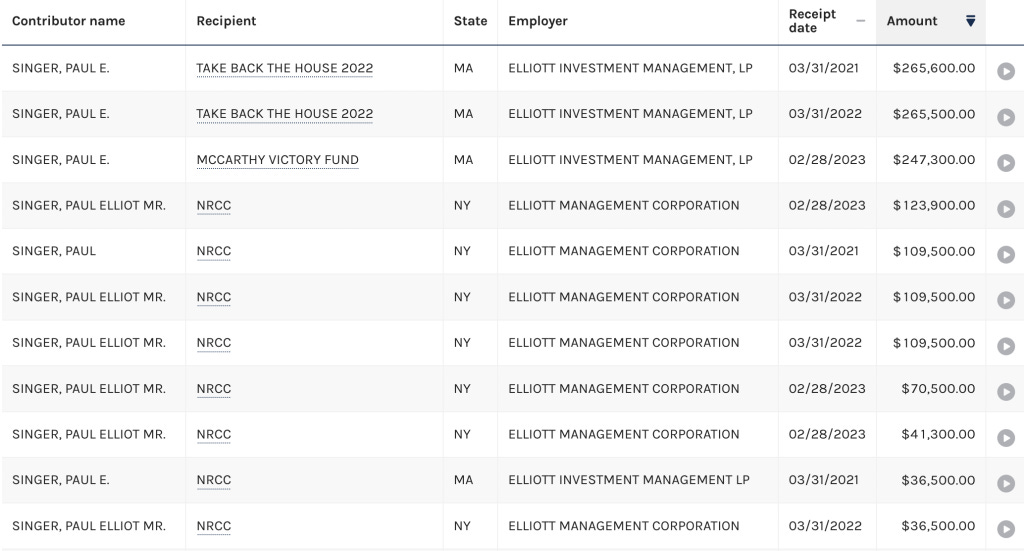 | Contributor name | Recipient | State | Employer | Receipt date | Amount |
|---|---|---|---|---|---|
| SINGER, PAUL E. | TAKE BACK THE HOUSE 2022 | MA | ELLIOTT INVESTMENT MANAGEMENT, LP | 03/31/2021 | $265,600.00 |
| SINGER, PAUL E. | TAKE BACK THE HOUSE 2022 | MA | ELLIOTT INVESTMENT MANAGEMENT, LP | 03/31/2022 | $265,500.00 |
| SINGER, PAUL E. | MCCARTHY VICTORY FUND | MA | ELLIOTT INVESTMENT MANAGEMENT, LP | 02/28/2023 | $247,300.00 |
| SINGER, PAUL ELLIOT MR. | NRCC | NY | ELLIOTT MANAGEMENT CORPORATION | 02/28/2023 | $123,900.00 |
| SINGER, PAUL | NRCC | NY | ELLIOTT MANAGEMENT CORPORATION | 03/31/2021 | $109,500.00 |
| SINGER, PAUL ELLIOT MR. | NRCC | NY | ELLIOTT MANAGEMENT CORPORATION | 03/31/2022 | $109,500.00 |
| SINGER, PAUL ELLIOT MR. | NRCC | NY | ELLIOTT MANAGEMENT CORPORATION | 03/31/2022 | $109,500.00 |
| SINGER, PAUL ELLIOT MR. | NRCC | NY | ELLIOTT MANAGEMENT CORPORATION | 02/28/2023 | $70,500.00 |
| SINGER, PAUL ELLIOT MR. | NRCC | NY | ELLIOTT MANAGEMENT CORPORATION | 02/28/2023 | $41,300.00 |
| SINGER, PAUL E. | NRCC | MA | ELLIOTT INVESTMENT MANAGEMENT LP | 03/31/2021 | $36,500.00 |
| SINGER, PAUL ELLIOT MR. | NRCC | NY | ELLIOTT MANAGEMENT CORPORATION | 03/31/2022 | $36,500.00 |